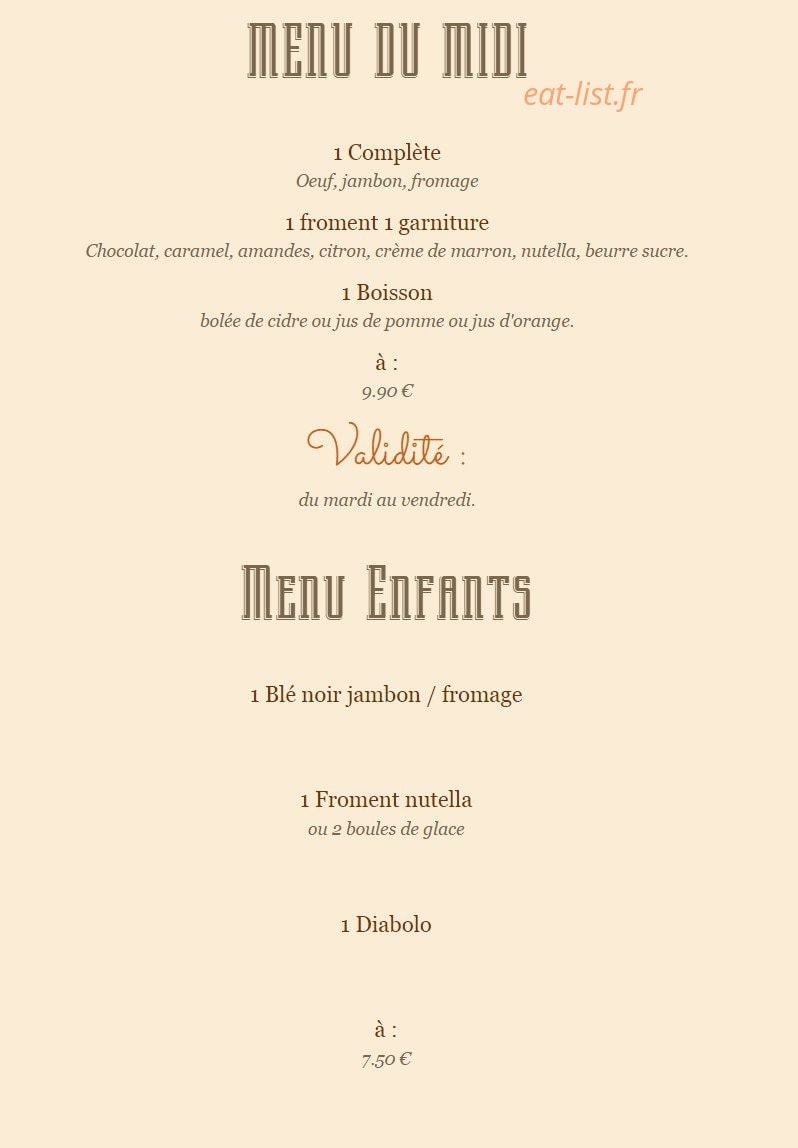 MENU DU MIDI
eat-list.fr

1 Complète
Oeuf, jambon, fromage

1 froment 1 garniture
Chocolat, caramel, amandes, citron, crème de marron, nutella, beurre sucre.

1 Boisson
bolée de cidre ou jus de pomme ou jus d'orange.

à :
9.90 €

Validité :

du mardi au vendredi.

MENU ENFANTS

1 Blé noir jambon / fromage

1 Froment nutella
ou 2 boules de glace

1 Diabolo

à :
7.50 €